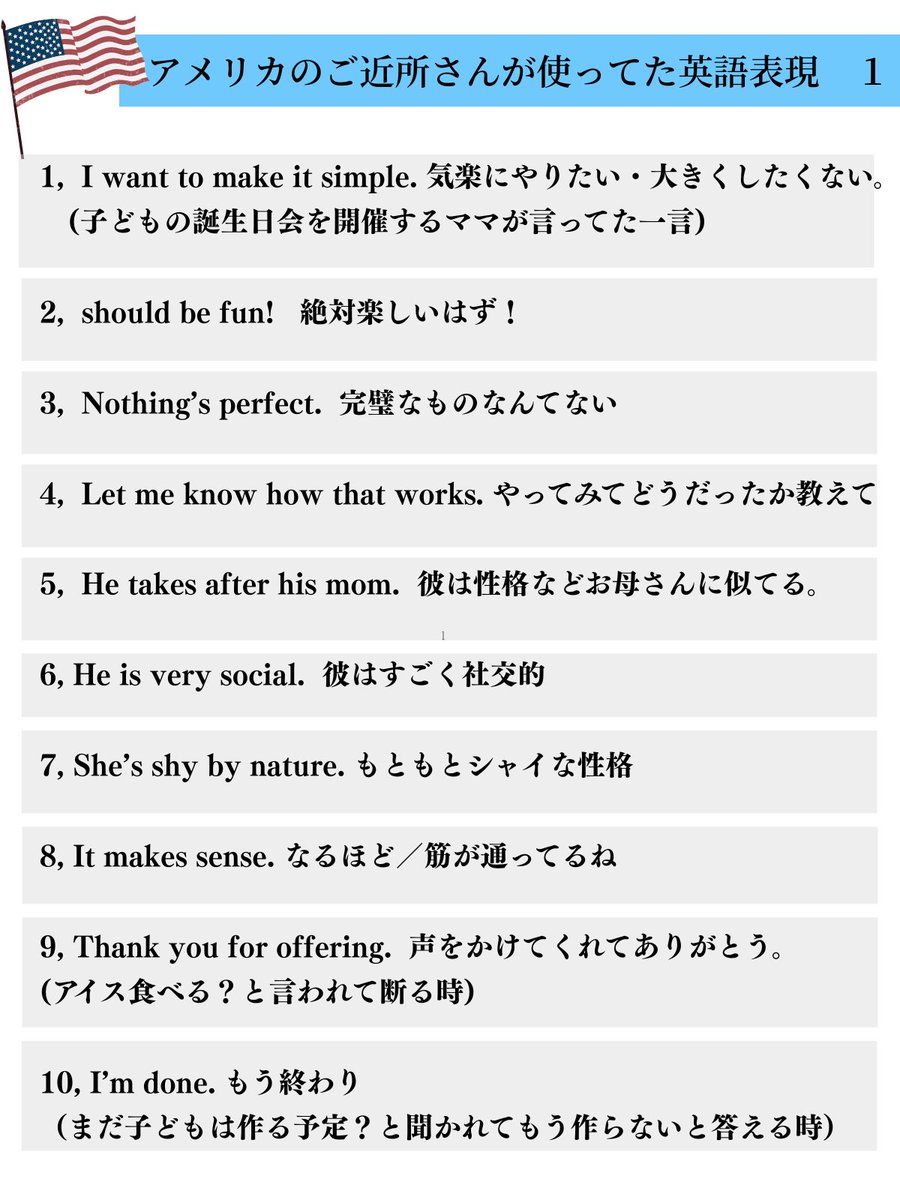 アメリカのご近所さんが使ってた英語表現　1

1, I want to make it simple. 気楽にやりたい・大きくしたくない。
(子どもの誕生日会を開催するママが言ってた一言)

2, should be fun!　絶対楽しいはず！

3, Nothing's perfect. 完璧なものなんてない

4, Let me know how that works. やってみてどうだったか教えて

5, He takes after his mom. 彼は性格などお母さんに似てる。

1

6, He is very social. 彼はすごく社交的

7, She's shy by nature. もともとシャイな性格

8, It makes sense. なるほど／筋が通ってるね

9, Thank you for offering. 声をかけてくれてありがとう。
(アイス食べる？と言われて断る時)

10, I'm done. もう終わり
（まだ子どもは作る予定？と聞かれてもう作らないと答える時）